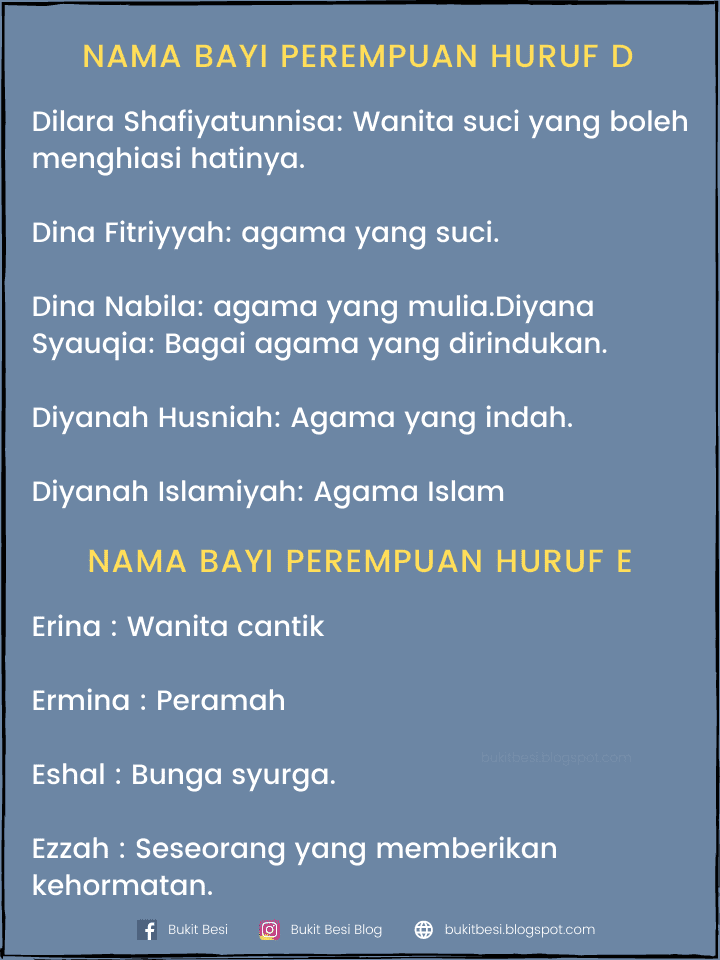 NAMA BAYI PEREMPUAN HURUF D

Dilara Shafiyatunnisa: Wanita suci yang boleh menghiasi hatinya.

Dina Fitriyyah: agama yang suci.

Dina Nabila: agama yang mulia.Diyana Syauqia: Bagai agama yang dirindukan.

Diyanah Husniah: Agama yang indah.

Diyanah Islamiyah: Agama Islam

NAMA BAYI PEREMPUAN HURUF E

Erina : Wanita cantik

Ermina : Peramah

Eshal : Bunga syurga.

Ezzah : Seseorang yang memberikan kehormatan.

Bukit Besi Bukit Besi Blog bukitbesi.blogspot.com

bukitbesi.blogspot.com